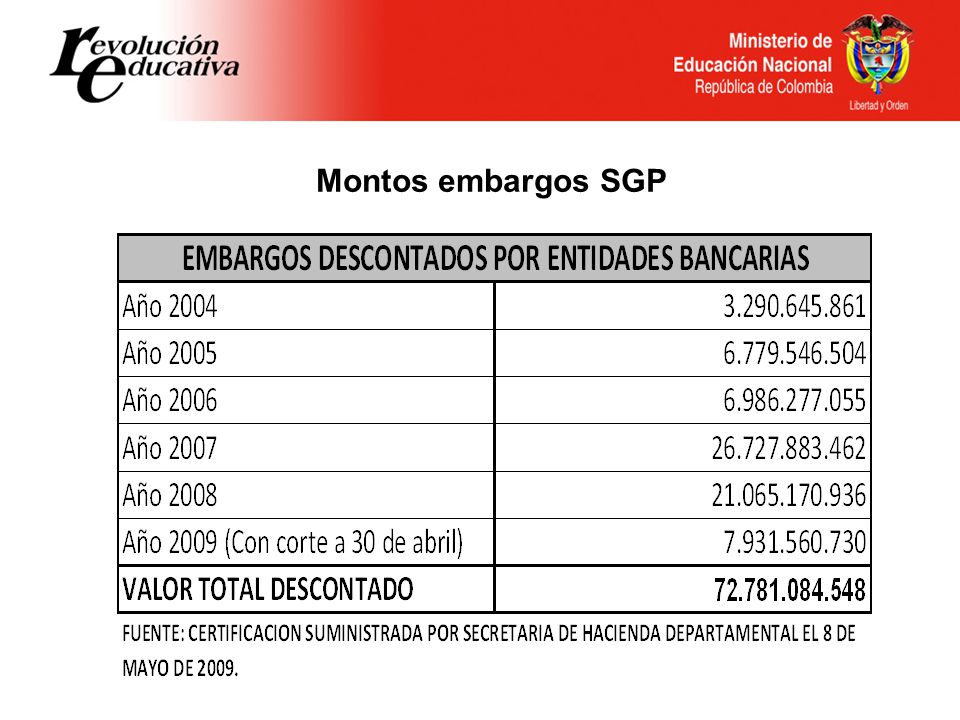 revolución educativa

Ministerio de Educación Nacional
República de Colombia
Libertad y Orden

Montos embargos SGP

| EMBARGOS DESCONTADOS POR ENTIDADES BANCARIAS | |
|---|---|
| Año 2004 | 3.290.645.861 |
| Año 2005 | 6.779.546.504 |
| Año 2006 | 6.986.277.055 |
| Año 2007 | 26.727.883.462 |
| Año 2008 | 21.065.170.936 |
| Año 2009 (Con corte a 30 de abril) | 7.931.560.730 |
| VALOR TOTAL DESCONTADO | 72.781.084.548 |

FUENTE: CERTIFICACION SUMINISTRADA POR SECRETARIA DE HACIENDA DEPARTAMENTAL EL 8 DE MAYO DE 2009.